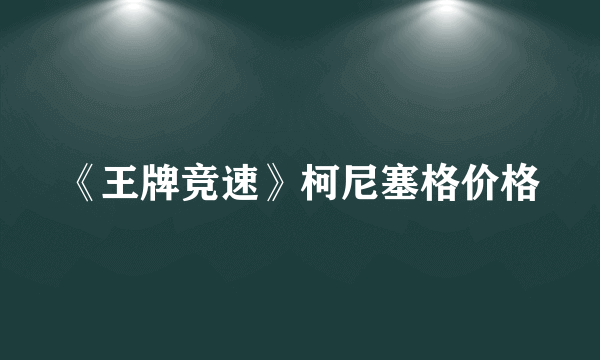 《王牌竞速》柯尼塞格价格